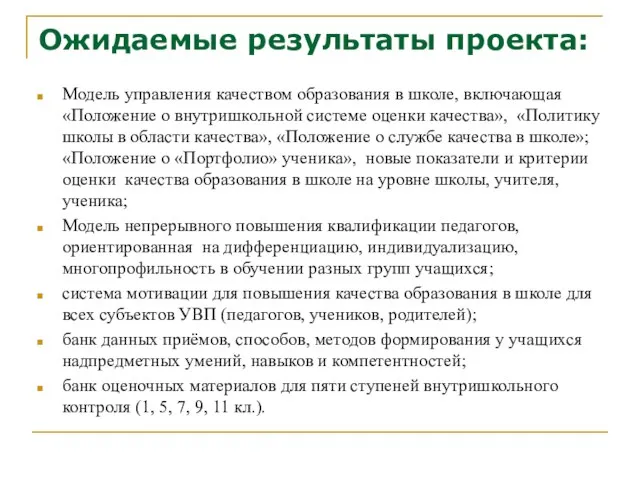 Ожидаемые результаты проекта:

Модель управления качеством образования в школе, включающая «Положение о внутришкольной системе оценки качества», «Политику школы в области качества», «Положение о службе качества в школе»; «Положение о «Портфолио» ученика», новые показатели и критерии оценки качества образования в школе на уровне школы, учителя, ученика;

Модель непрерывного повышения квалификации педагогов, ориентированная на дифференциацию, индивидуализацию, многопрофильность в обучении разных групп учащихся;

система мотивации для повышения качества образования в школе для всех субъектов УВП (педагогов, учеников, родителей);

банк данных приёмов, способов, методов формирования у учащихся надпредметных умений, навыков и компетентностей;

банк оценочных материалов для пяти ступеней внутришкольного контроля (1, 5, 7, 9, 11 кл.).